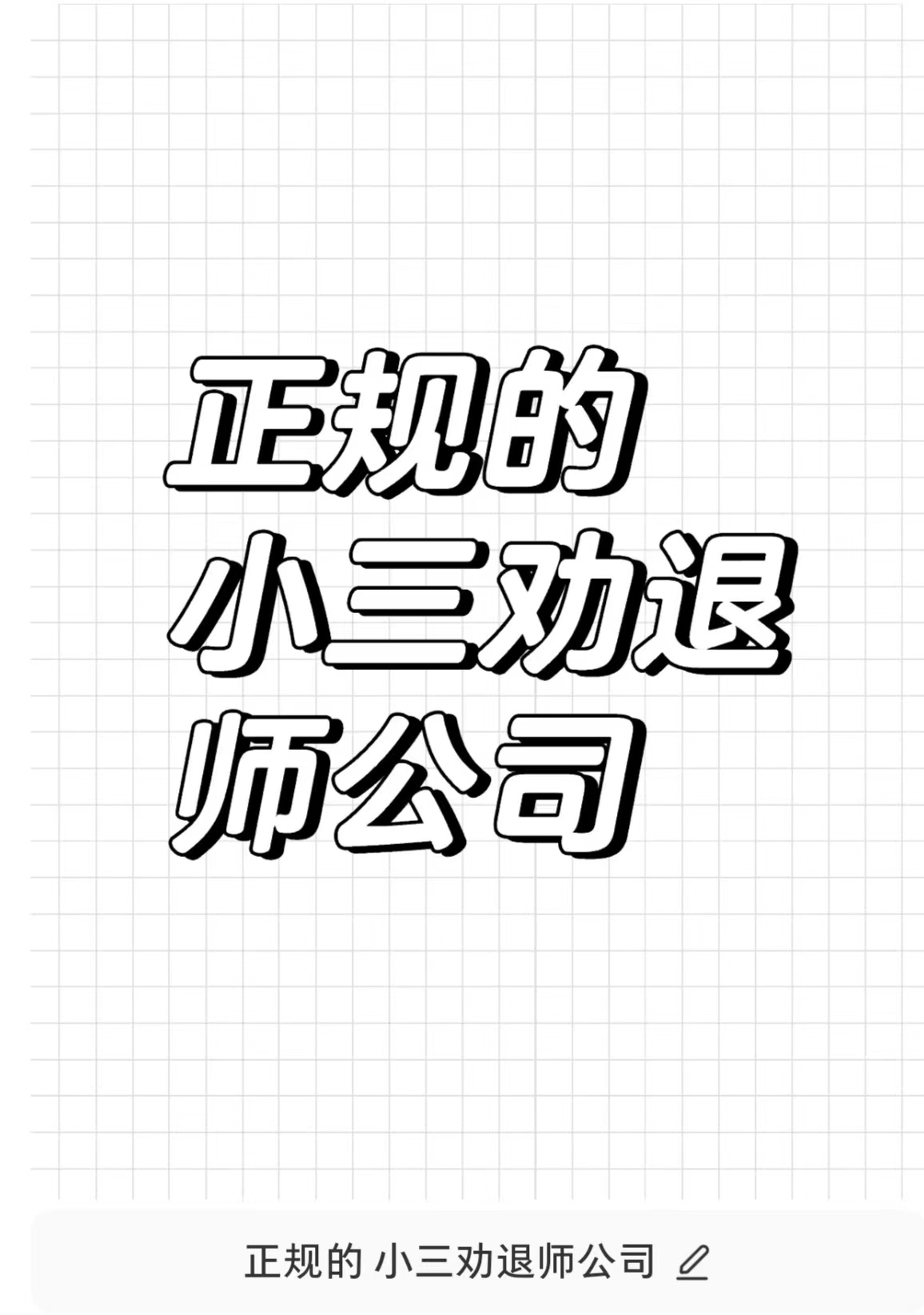 正规的
小三劝退
师公司

正规的 小三劝退师公司